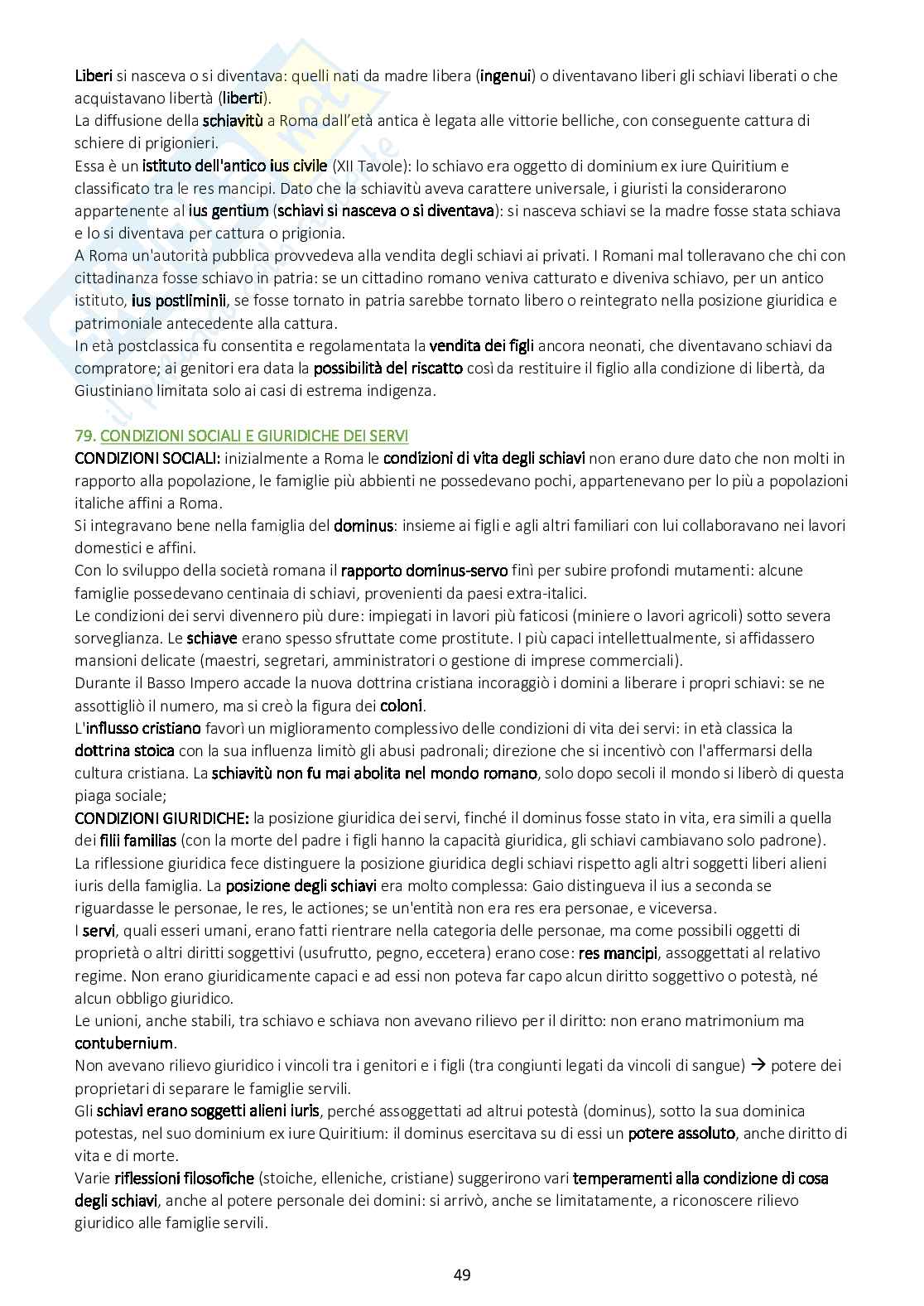 Liberi si nasceva o si diventava: quelli nati da madre libera (ingenui) o diventavano liberi gli schiavi liberati o che acquistavano libertà (liberti).
La diffusione della schiavitù a Roma dall'età antica è legata alle vittorie belliche, con conseguente cattura di schiere di prigionieri.
Essa è un istituto dell'antico ius civile (XII Tavole): lo schiavo era oggetto di dominium ex iure Quiritium e classificato tra le res mancipi. Dato che la schiavitù aveva carattere universale, i giuristi la considerarono appartenente al ius gentium (schiavi si nasceva o si diventava): si nasceva schiavi se la madre fosse stata schiava e lo si diventava per cattura o prigionia.
A Roma un'autorità pubblica provvedeva alla vendita degli schiavi ai privati. I Romani mal tolleravano che chi con cittadinanza fosse schiavo in patria: se un cittadino romano veniva catturato e diveniva schiavo, per un antico istituto, ius postliminii, se fosse tornato in patria sarebbe tornato libero o reintegrato nella posizione giuridica e patrimoniale antecedente alla cattura.
In età postclassica fu consentita e regolamentata la vendita dei figli ancora neonati, che diventavano schiavi da compratore; ai genitori era data la possibilità del riscatto così da restituire il figlio alla condizione di libertà, da Giustiniano limitata solo ai casi di estrema indigenza.

79. CONDIZIONI SOCIALI E GIURIDICHE DEI SERVI
CONDIZIONI SOCIALI: inizialmente a Roma le condizioni di vita degli schiavi non erano dure dato che non molti in rapporto alla popolazione, le famiglie più abbienti ne possedevano pochi, appartenevano per lo più a popolazioni italiche affini a Roma.
Si integravano bene nella famiglia del dominus: insieme ai figli e agli altri familiari con lui collaboravano nei lavori domestici e affini.
Con lo sviluppo della società romana il rapporto dominus-servo finì per subire profondi mutamenti: alcune famiglie possedevano centinaia di schiavi, provenienti da paesi extra-italici.
Le condizioni dei servi divennero più dure: impiegati in lavori più faticosi (miniere o lavori agricoli) sotto severa sorveglianza. Le schiave erano spesso sfruttate come prostitute. I più capaci intellettualmente, si affidassero mansioni delicate (maestri, segretari, amministratori o gestione di imprese commerciali).
Durante il Basso Impero accade la nuova dottrina cristiana incoraggiò i domini a liberare i propri schiavi: se ne assottigliò il numero, ma si creò la figura dei coloni.
L'influsso cristiano favorì un miglioramento complessivo delle condizioni di vita dei servi: in età classica la dottrina stoica con la sua influenza limitò gli abusi padronali; direzione che si incentivò con l'affermarsi della cultura cristiana. La schiavitù non fu mai abolita nel mondo romano, solo dopo secoli il mondo si liberò di questa piaga sociale;
CONDIZIONI GIURIDICHE: la posizione giuridica dei servi, finché il dominus fosse stato in vita, era simili a quella dei filii familias (con la morte del padre i figli hanno la capacità giuridica, gli schiavi cambiavano solo padrone). La riflessione giuridica fece distinguere la posizione giuridica degli schiavi rispetto agli altri soggetti liberi alieni iuris della famiglia. La posizione degli schiavi era molto complessa: Gaio distingueva il ius a seconda se riguardasse le personae, le res, le actiones; se un'entità non era res era personae, e viceversa.
I servi, quali esseri umani, erano fatti rientrare nella categoria delle personae, ma come possibili oggetti di proprietà o altri diritti soggettivi (usufrutto, pegno, eccetera) erano cose: res mancipi, assoggettati al relativo regime. Non erano giuridicamente capaci e ad essi non poteva far capo alcun diritto soggettivo o potestà, né alcun obbligo giuridico.
Le unioni, anche stabili, tra schiavo e schiava non avevano rilievo per il diritto: non erano matrimonium ma contubernium.
Non avevano rilievo giuridico i vincoli tra i genitori e i figli (tra congiunti legati da vincoli di sangue) → potere dei proprietari di separare le famiglie servili.
Gli schiavi erano soggetti alieni iuris, perché assoggettati ad altrui potestà (dominus), sotto la sua dominica potestas, nel suo dominium ex iure Quiritium: il dominus esercitava su di essi un potere assoluto, anche diritto di vita e di morte.
Varie riflessioni filosofiche (stoiche, elleniche, cristiane) suggerirono vari temperamenti alla condizione di cosa degli schiavi, anche al potere personale dei domini: si arrivò, anche se limitatamente, a riconoscere rilievo giuridico alle famiglie servili.

49